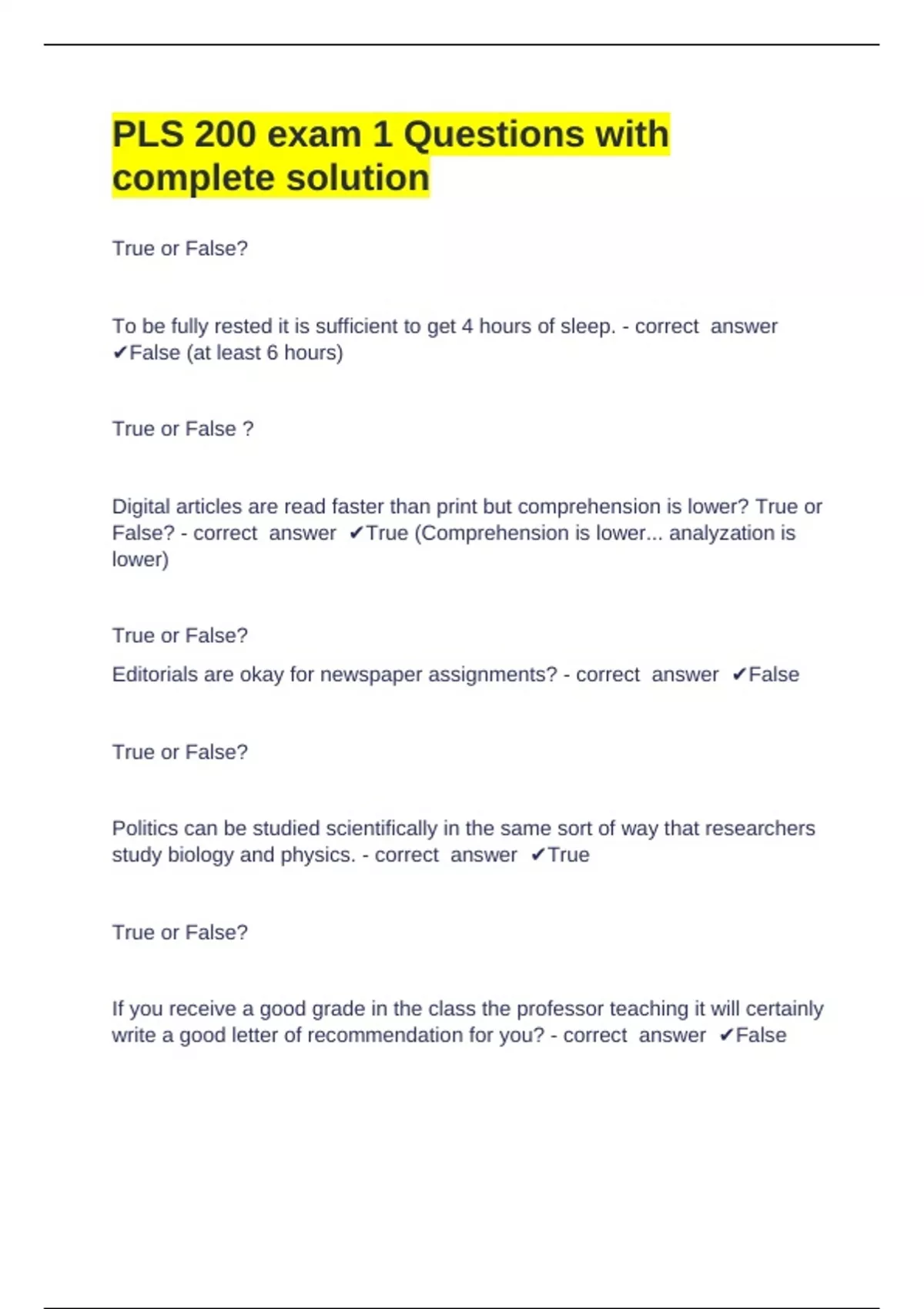 PLS 200 exam 1 Questions with complete solution

True or False?

To be fully rested it is sufficient to get 4 hours of sleep. - correct answer ✔False (at least 6 hours)

True or False ?

Digital articles are read faster than print but comprehension is lower? True or False? - correct answer ✔True (Comprehension is lower... analyzation is lower)

True or False?

Editorials are okay for newspaper assignments? - correct answer ✔False

True or False?

Politics can be studied scientifically in the same sort of way that researchers study biology and physics. - correct answer ✔True

True or False?

If you receive a good grade in the class the professor teaching it will certainly write a good letter of recommendation for you? - correct answer ✔False